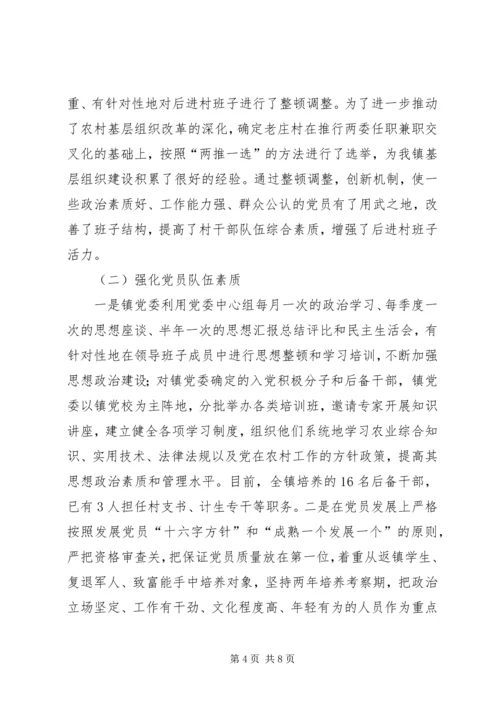 重、有针对性地对后进村班子进行了整顿调整。为了进一步推动了农村基层组织改革的深化，确定老庄村在推行两委任职兼职交叉化的基础上，按照“两推一选”的方法进行了选举，为我镇基层组织建设积累了很好的经验。通过整顿调整，创新机制，使一些政治素质好、工作能力强、群众公认的党员有了用武之地，改善了班子结构，提高了村干部队伍综合素质，增强了后进村班子活力。

（二）强化党员队伍素质

一是镇党委利用党委中心组每月一次的政治学习、每季度一次的思想座谈、半年一次的思想汇报总结评比和民主生活会，有针对性地在领导班子成员中进行思想整顿和学习培训，不断加强思想政治建设；对镇党委确定的入党积极分子和后备干部，镇党委以镇党校为主阵地，分批举办各类培训班，邀请专家开展知识讲座，建立健全各项学习制度，组织他们系统地学习农业综合知识、实用技术、法律法规以及党在农村工作的方针政策，提高其思想政治素质和管理水平。目前，全镇培养的16名后备干部，已有3人担任村支书、计生专干等职务。二是在党员发展上严格按照发展党员“十六字方针”和“成熟一个发展一个”的原则，严把资格审查关，把保证党员质量放在第一位，着重从返镇学生、复退军人、致富能手中培养对象，坚持两年培养考察期，把政治立场坚定、工作有干劲、文化程度高、年轻有为的人员作为重点

第4页 共8页